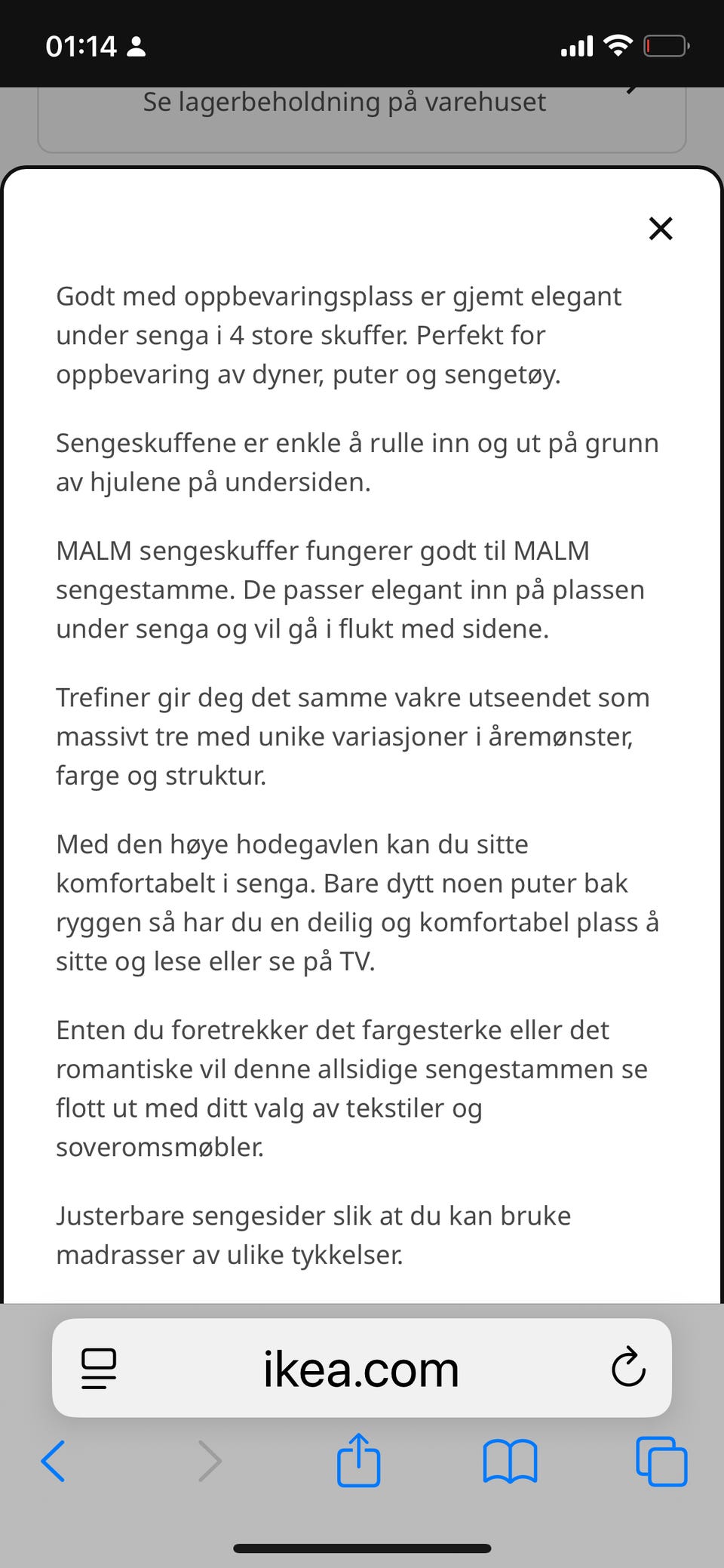 01:14

Se lagerbeholdning på varehuset

Godt med oppbevaringsplass er gjemt elegant under senga i 4 store skuffer. Perfekt for oppbevaring av dyner, puter og sengetøy.

Sengeskuffene er enkle å rulle inn og ut på grunn av hjulene på undersiden.

MALM sengeskuffer fungerer godt til MALM sengestamme. De passer elegant inn på plassen under senga og vil gå i flukt med sidene.

Trefiner gir deg det samme vakre utseendet som massivt tre med unike variasjoner i åremønster, farge og struktur.

Med den høye hodegavlen kan du sitte komfortabelt i senga. Bare dytt noen puter bak ryggen så har du en deilig og komfortabel plass å sitte og lese eller se på TV.

Enten du foretrekker det fargesterke eller det romantiske vil denne allsidige sengestammen se flott ut med ditt valg av tekstiler og soveromsmøbler.

Justerbare sengesider slik at du kan bruke madrasser av ulike tykkelser.

ikea.com